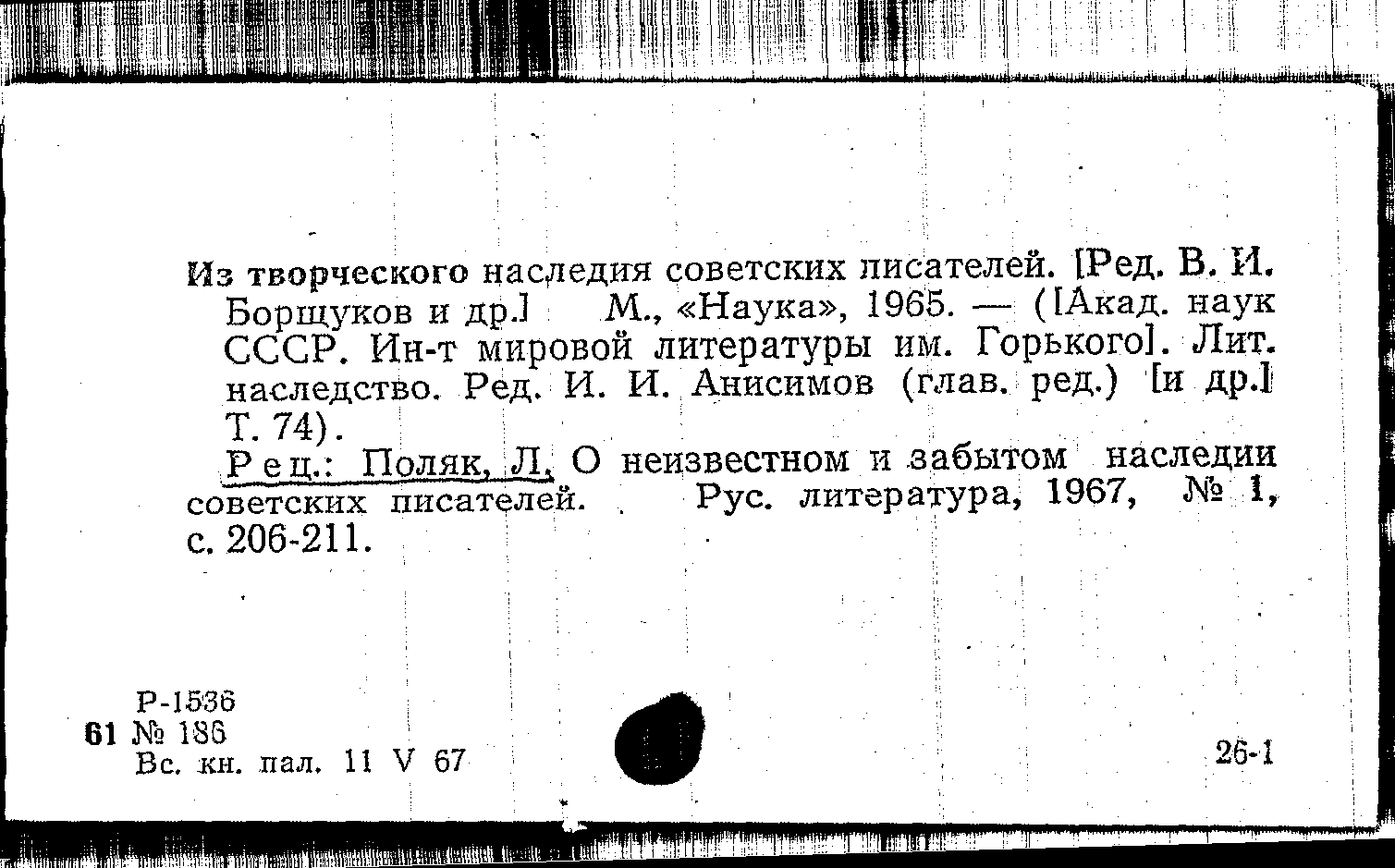 Из творческого наследия советских писателей. [Ред. В. И. Борщуков и др.] М., «Наука», 1965. — ([Акад. наук СССР. Ин-т мировой литературы им. Горького]. Лит. наследство. Ред. И. И. Анисимов (глав. ред.) [и др.] Т. 74).

Рец.: Поляк, Л. О неизвестном и забытом наследии советских писателей. Рус. литература, 1967, № 1, с. 206-211.

Р-1536
61 № 186
Вс. кн. пал. 11 V 67

26-1